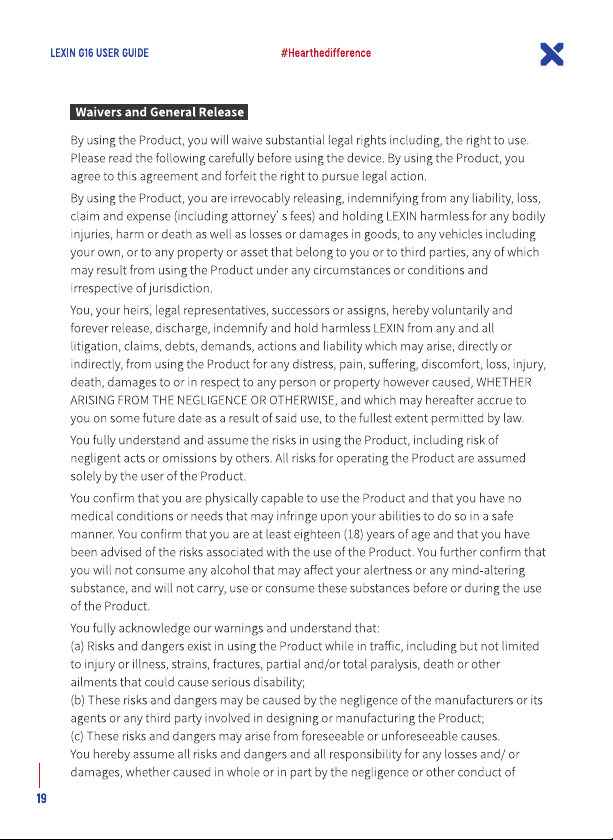 LEXIN G16 USER GUIDE

#Hearthedifference

Waivers and General Release

By using the Product, you will waive substantial legal rights including, the right to use. Please read the following carefully before using the device. By using the Product, you agree to this agreement and forfeit the right to pursue legal action.

By using the Product, you are irrevocably releasing, indemnifying from any liability, loss, claim and expense (including attorney' s fees) and holding LEXIN harmless for any bodily injuries, harm or death as well as losses or damages in goods, to any vehicles including your own, or to any property or asset that belong to you or to third parties, any of which may result from using the Product under any circumstances or conditions and irrespective of jurisdiction.

You, your heirs, legal representatives, successors or assigns, hereby voluntarily and forever release, discharge, indemnify and hold harmless LEXIN from any and all litigation, claims, debts, demands, actions and liability which may arise, directly or indirectly, from using the Product for any distress, pain, suffering, discomfort, loss, injury, death, damages to or in respect to any person or property however caused, WHETHER ARISING FROM THE NEGLIGENCE OR OTHERWISE, and which may hereafter accrue to you on some future date as a result of said use, to the fullest extent permitted by law.

You fully understand and assume the risks in using the Product, including risk of negligent acts or omissions by others. All risks for operating the Product are assumed solely by the user of the Product.

You confirm that you are physically capable to use the Product and that you have no medical conditions or needs that may infringe upon your abilities to do so in a safe manner. You confirm that you are at least eighteen (18) years of age and that you have been advised of the risks associated with the use of the Product. You further confirm that you will not consume any alcohol that may affect your alertness or any mind-altering substance, and will not carry, use or consume these substances before or during the use of the Product.

You fully acknowledge our warnings and understand that:
(a) Risks and dangers exist in using the Product while in traffic, including but not limited to injury or illness, strains, fractures, partial and/or total paralysis, death or other ailments that could cause serious disability;
(b) These risks and dangers may be caused by the negligence of the manufacturers or its agents or any third party involved in designing or manufacturing the Product;
(c) These risks and dangers may arise from foreseeable or unforeseeable causes.
You hereby assume all risks and dangers and all responsibility for any losses and/ or damages, whether caused in whole or in part by the negligence or other conduct of

19